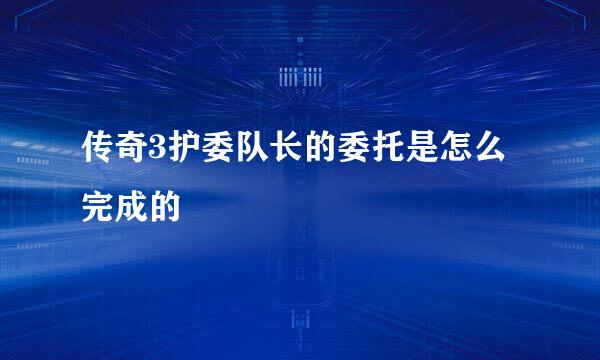 传奇3护委队长的委托是怎么完成的